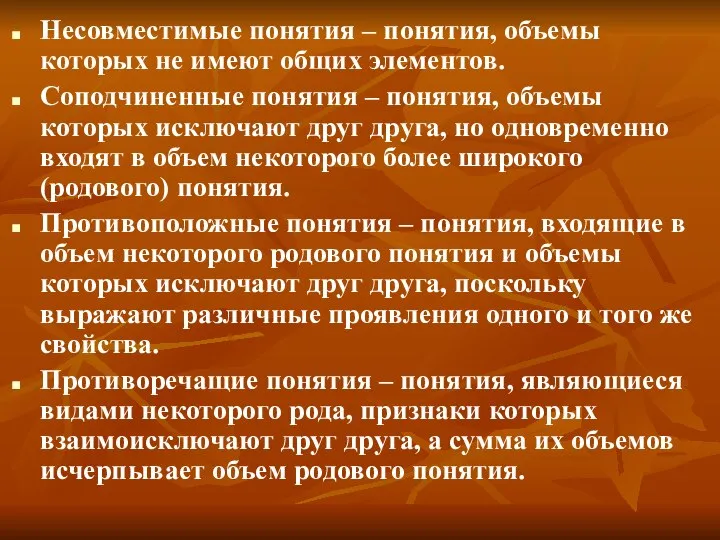 Несовместимые понятия – понятия, объемы которых не имеют общих элементов.

Соподчиненные понятия – понятия, объемы которых исключают друг друга, но одновременно входят в объем некоторого более широкого (родового) понятия.

Противоположные понятия – понятия, входящие в объем некоторого родового понятия и объемы которых исключают друг друга, поскольку выражают различные проявления одного и того же свойства.

Противоречащие понятия – понятия, являющиеся видами некоторого рода, признаки которых взаимоисключают друг друга, а сумма их объемов исчерпывает объем родового понятия.